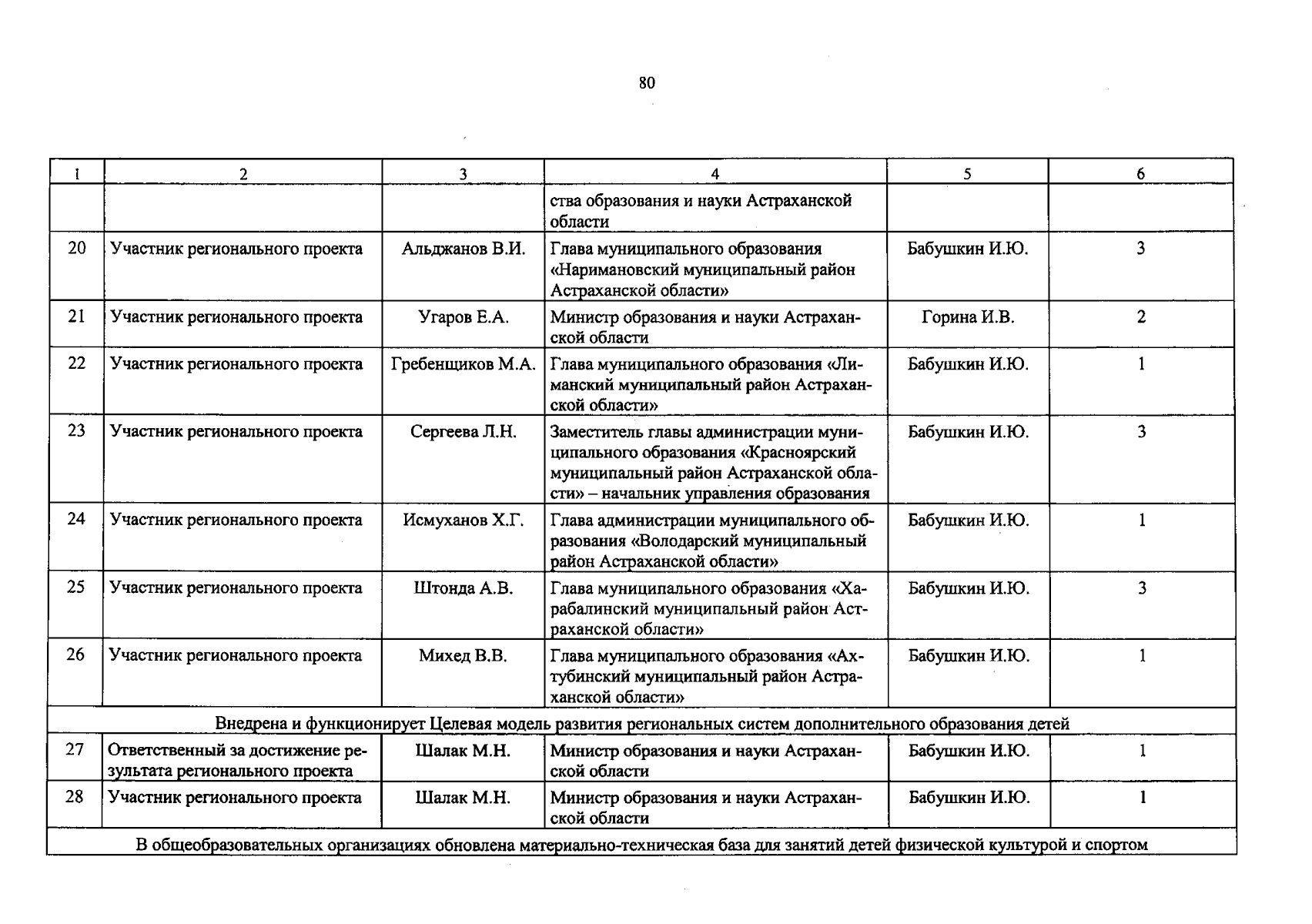 80

| 1 | 2 | 3 | 4 | 5 | 6 |
|---|---|---|---|---|---|
|  |  |  | ства образования и науки Астраханской области |  |  |
| 20 | Участник регионального проекта | Альджанов В.И. | Глава муниципального образования «Наримановский муниципальный район Астраханской области» | Бабушкин И.Ю. | 3 |
| 21 | Участник регионального проекта | Угаров Е.А. | Министр образования и науки Астраханской области | Горина И.В. | 2 |
| 22 | Участник регионального проекта | Гребенщиков М.А. | Глава муниципального образования «Лиманский муниципальный район Астраханской области» | Бабушкин И.Ю. | 1 |
| 23 | Участник регионального проекта | Сергеева Л.Н. | Заместитель главы администрации муниципального образования «Красноярский муниципальный район Астраханской области» – начальник управления образования | Бабушкин И.Ю. | 3 |
| 24 | Участник регионального проекта | Исмуханов Х.Г. | Глава администрации муниципального образования «Володарский муниципальный район Астраханской области» | Бабушкин И.Ю. | 1 |
| 25 | Участник регионального проекта | Штонда А.В. | Глава муниципального образования «Харабалинский муниципальный район Астраханской области» | Бабушкин И.Ю. | 3 |
| 26 | Участник регионального проекта | Михед В.В. | Глава муниципального образования «Ахтубинский муниципальный район Астраханской области» | Бабушкин И.Ю. | 1 |
| Внедрена и функционирует Целевая модель развития региональных систем дополнительного образования детей |  |  |  |  |  |
| 27 | Ответственный за достижение результата регионального проекта | Шалак М.Н. | Министр образования и науки Астраханской области | Бабушкин И.Ю. | 1 |
| 28 | Участник регионального проекта | Шалак М.Н. | Министр образования и науки Астраханской области | Бабушкин И.Ю. | 1 |
| В общеобразовательных организациях обновлена материально-техническая база для занятий детей физической культурой и спортом |  |  |  |  |  |